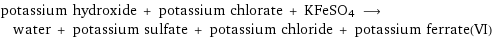 potassium hydroxide + potassium chlorate + $KFeSO_4$ $\longrightarrow$ water + potassium sulfate + potassium chloride + potassium ferrate(VI)